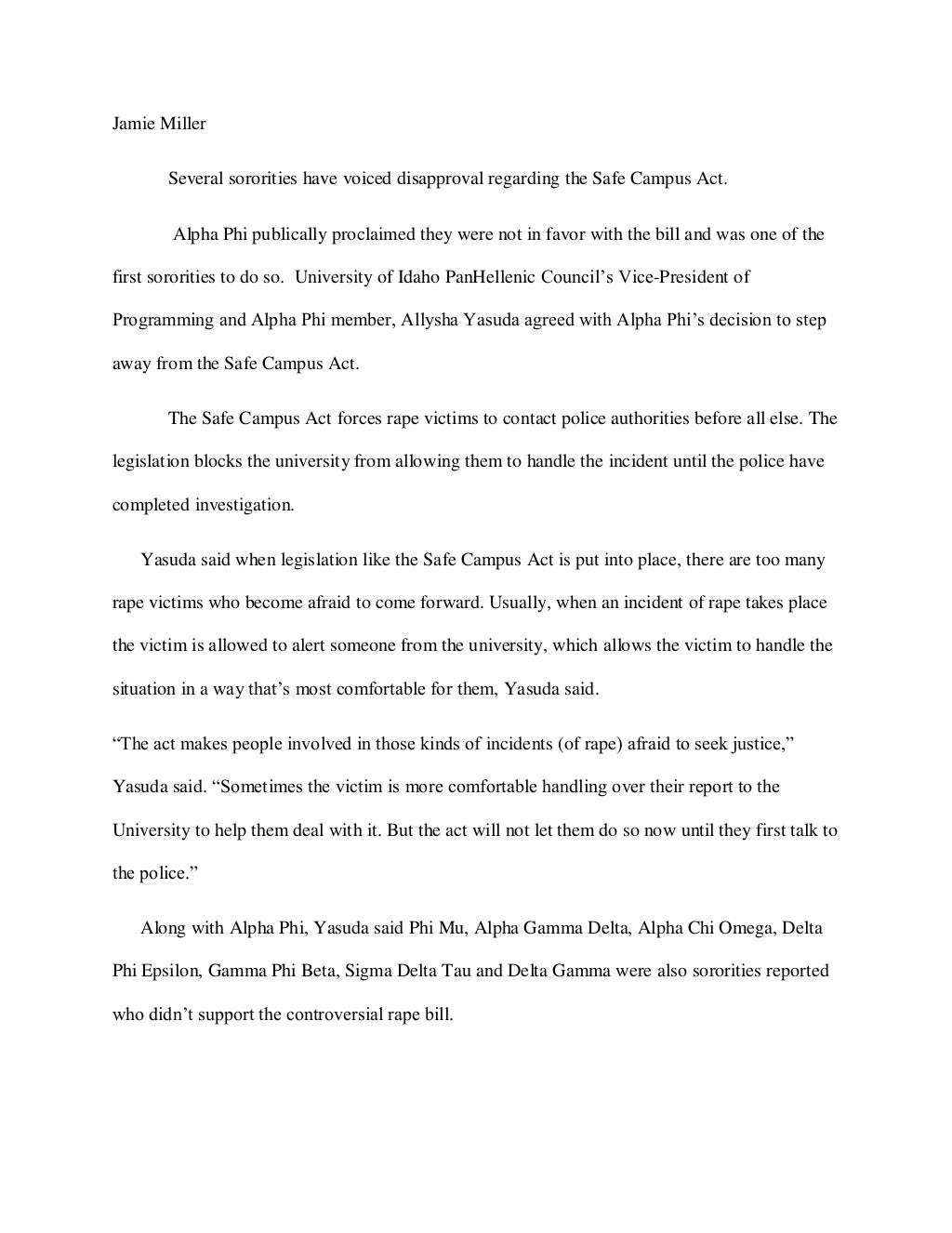 Jamie Miller

Several sororities have voiced disapproval regarding the Safe Campus Act.

Alpha Phi publically proclaimed they were not in favor with the bill and was one of the first sororities to do so. University of Idaho PanHellenic Council's Vice-President of Programming and Alpha Phi member, Allysha Yasuda agreed with Alpha Phi's decision to step away from the Safe Campus Act.

The Safe Campus Act forces rape victims to contact police authorities before all else. The legislation blocks the university from allowing them to handle the incident until the police have completed investigation.

Yasuda said when legislation like the Safe Campus Act is put into place, there are too many rape victims who become afraid to come forward. Usually, when an incident of rape takes place the victim is allowed to alert someone from the university, which allows the victim to handle the situation in a way that's most comfortable for them, Yasuda said.

"The act makes people involved in those kinds of incidents (of rape) afraid to seek justice," Yasuda said. "Sometimes the victim is more comfortable handling over their report to the University to help them deal with it. But the act will not let them do so now until they first talk to the police."

Along with Alpha Phi, Yasuda said Phi Mu, Alpha Gamma Delta, Alpha Chi Omega, Delta Phi Epsilon, Gamma Phi Beta, Sigma Delta Tau and Delta Gamma were also sororities reported who didn't support the controversial rape bill.